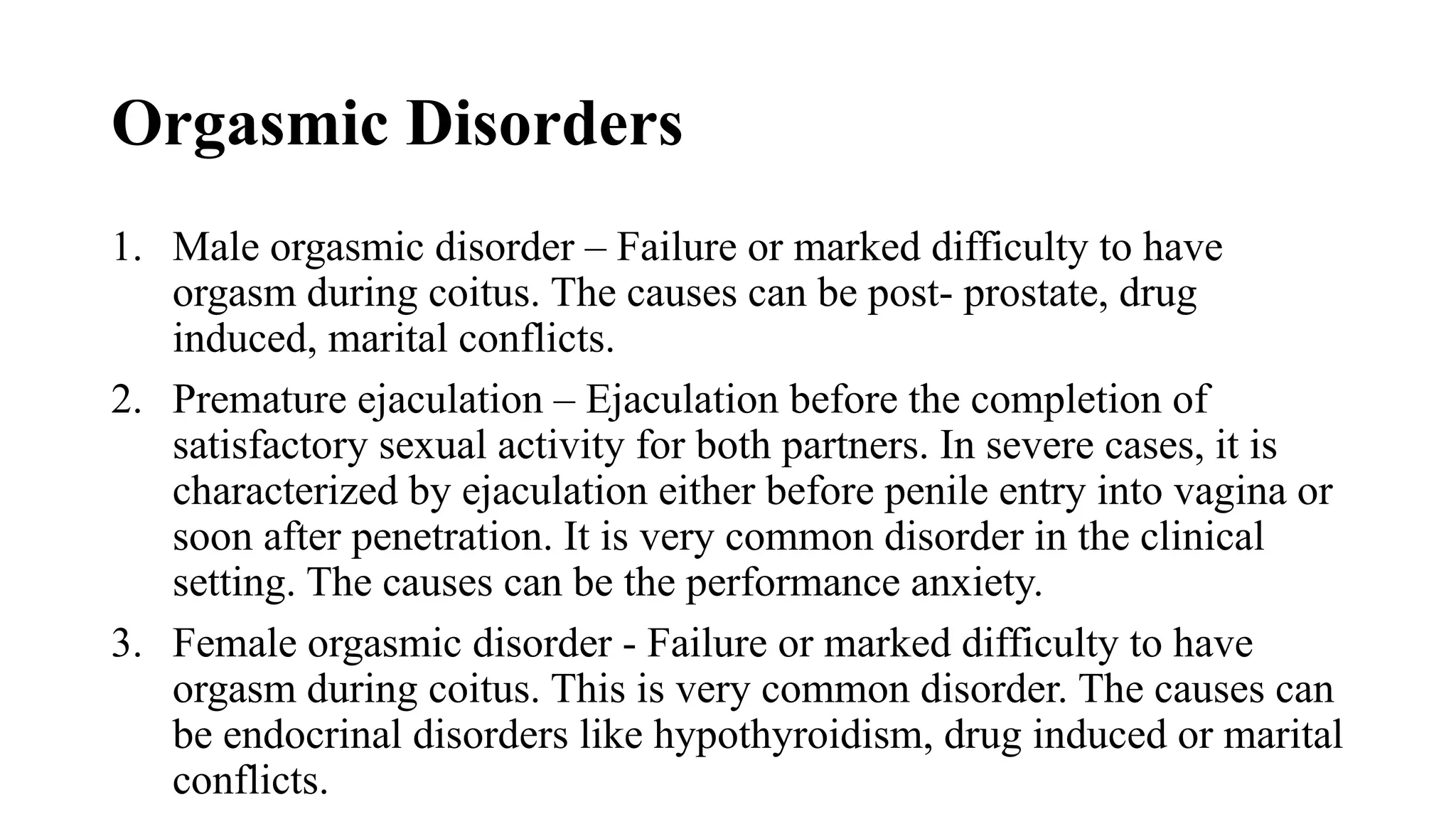 Orgasmic Disorders

1. Male orgasmic disorder – Failure or marked difficulty to have orgasm during coitus. The causes can be post- prostate, drug induced, marital conflicts.

2. Premature ejaculation – Ejaculation before the completion of satisfactory sexual activity for both partners. In severe cases, it is characterized by ejaculation either before penile entry into vagina or soon after penetration. It is very common disorder in the clinical setting. The causes can be the performance anxiety.

3. Female orgasmic disorder - Failure or marked difficulty to have orgasm during coitus. This is very common disorder. The causes can be endocrinal disorders like hypothyroidism, drug induced or marital conflicts.